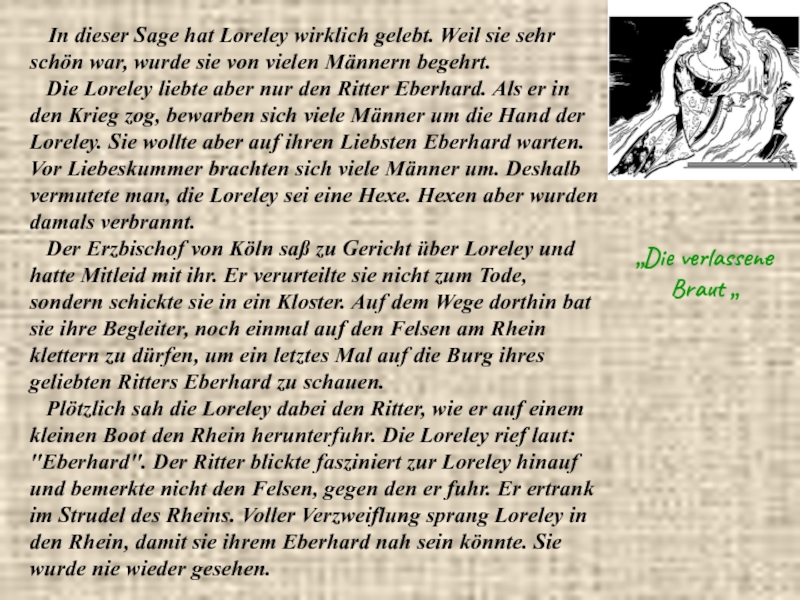 In dieser Sage hat Loreley wirklich gelebt. Weil sie sehr schön war, wurde sie von vielen Männern begehrt.

Die Loreley liebte aber nur den Ritter Eberhard. Als er in den Krieg zog, bewarben sich viele Männer um die Hand der Loreley. Sie wollte aber auf ihren Liebsten Eberhard warten. Vor Liebeskummer brachten sich viele Männer um. Deshalb vermutete man, die Loreley sei eine Hexe. Hexen aber wurden damals verbrannt.

Der Erzbischof von Köln saß zu Gericht über Loreley und hatte Mitleid mit ihr. Er verurteilte sie nicht zum Tode, sondern schickte sie in ein Kloster. Auf dem Wege dorthin bat sie ihre Begleiter, noch einmal auf den Felsen am Rhein klettern zu dürfen, um ein letztes Mal auf die Burg ihres geliebten Ritters Eberhard zu schauen.

Plötzlich sah die Loreley dabei den Ritter, wie er auf einem kleinen Boot den Rhein herunterfuhr. Die Loreley rief laut: "Eberhard". Der Ritter blickte fasziniert zur Loreley hinauf und bemerkte nicht den Felsen, gegen den er fuhr. Er ertrank im Strudel des Rheins. Voller Verzweiflung sprang Loreley in den Rhein, damit sie ihrem Eberhard nah sein könnte. Sie wurde nie wieder gesehen.

„Die verlassene Braut „